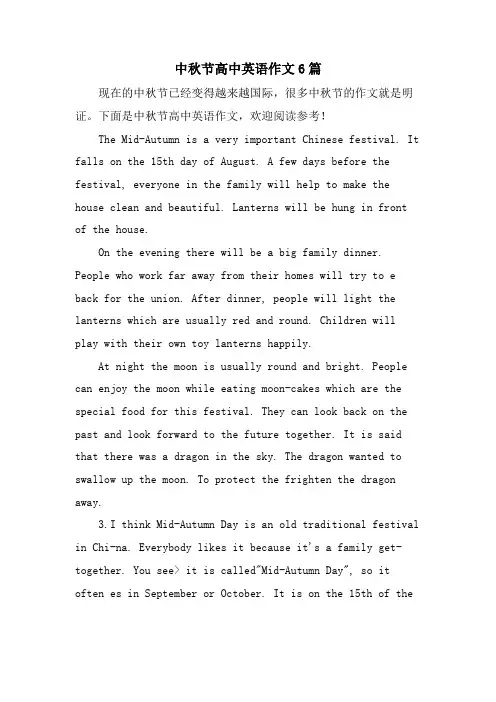 中秋节高中英语作文6篇

现在的中秋节已经变得越来越国际，很多中秋节的作文就是明证。下面是中秋节高中英语作文，欢迎阅读参考！

The Mid-Autumn is a very important Chinese festival. It falls on the 15th day of August. A few days before the festival, everyone in the family will help to make the house clean and beautiful. Lanterns will be hung in front of the house.

On the evening there will be a big family dinner. People who work far away from their homes will try to e back for the union. After dinner, people will light the lanterns which are usually red and round. Children will play with their own toy lanterns happily.

At night the moon is usually round and bright. People can enjoy the moon while eating moon-cakes which are the special food for this festival. They can look back on the past and look forward to the future together. It is said that there was a dragon in the sky. The dragon wanted to swallow up the moon. To protect the frighten the dragon away.

3.I think Mid-Autumn Day is an old traditional festival in Chi-na. Everybody likes it because it's a family get-together. You see> it is called"Mid-Autumn Day", so it often es in September or October. It is on the 15th of the